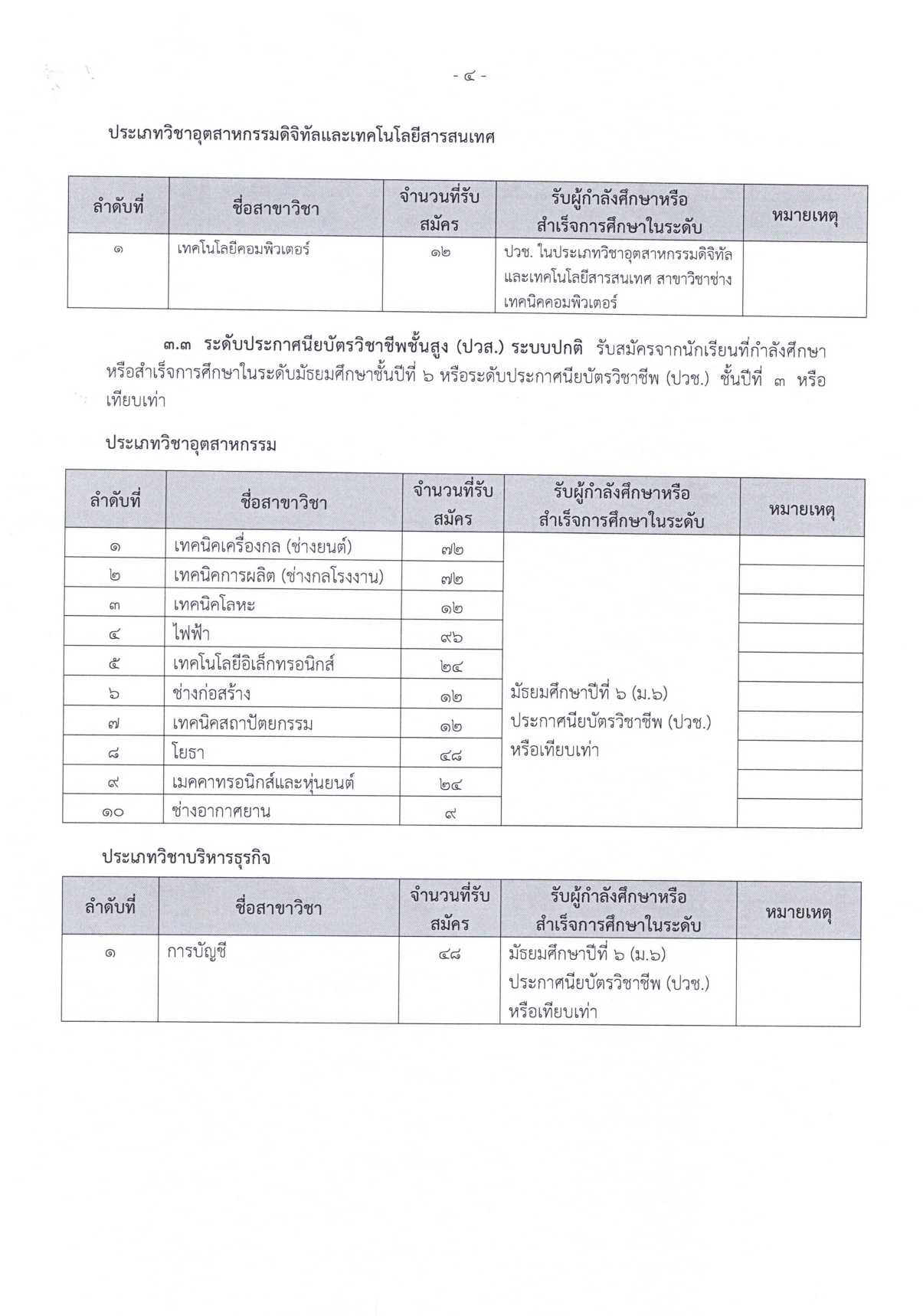 - ๔ -

ประเภทวิชาอุตสาหกรรมดิจิทัลและเทคโนโลยีสารสนเทศ

| ลำดับที่ | ชื่อสาขาวิชา | จำนวนที่รับสมัคร | รับผู้กำลังศึกษาหรือสำเร็จการศึกษาในระดับ | หมายเหตุ |
|---|---|---|---|---|
| ๑ | เทคโนโลยีคอมพิวเตอร์ | ๑๒ | ปวช. ในประเภทวิชาอุตสาหกรรมดิจิทัลและเทคโนโลยีสารสนเทศ สาขาวิชาช่างเทคนิคคอมพิวเตอร์ | |

๓.๓ ระดับประกาศนียบัตรวิชาชีพชั้นสูง (ปวส.) ระบบปกติ รับสมัครจากนักเรียนที่กำลังศึกษาหรือสำเร็จการศึกษาในระดับมัธยมศึกษาชั้นปีที่ ๖ หรือระดับประกาศนียบัตรวิชาชีพ (ปวช.) ชั้นปีที่ ๓ หรือเทียบเท่า

ประเภทวิชาอุตสาหกรรม

| ลำดับที่ | ชื่อสาขาวิชา | จำนวนที่รับสมัคร | รับผู้กำลังศึกษาหรือสำเร็จการศึกษาในระดับ | หมายเหตุ |
|---|---|---|---|---|
| ๑ | เทคนิคเครื่องกล (ช่างยนต์) | ๗๒ | มัธยมศึกษาปีที่ ๖ (ม.๖) ประกาศนียบัตรวิชาชีพ (ปวช.) หรือเทียบเท่า | |
| ๒ | เทคนิคการผลิต (ช่างกลโรงงาน) | ๗๒ | | |
| ๓ | เทคนิคโลหะ | ๑๒ | | |
| ๔ | ไฟฟ้า | ๙๖ | | |
| ๕ | เทคโนโลยีอิเล็กทรอนิกส์ | ๒๔ | | |
| ๖ | ช่างก่อสร้าง | ๑๒ | | |
| ๗ | เทคนิคสถาปัตยกรรม | ๑๒ | | |
| ๘ | โยธา | ๔๘ | | |
| ๙ | เมคคาทรอนิกส์และหุ่นยนต์ | ๒๔ | | |
| ๑๐ | ช่างอากาศยาน | ๙ | | |

ประเภทวิชาบริหารธุรกิจ

| ลำดับที่ | ชื่อสาขาวิชา | จำนวนที่รับสมัคร | รับผู้กำลังศึกษาหรือสำเร็จการศึกษาในระดับ | หมายเหตุ |
|---|---|---|---|---|
| ๑ | การบัญชี | ๔๘ | มัธยมศึกษาปีที่ ๖ (ม.๖) ประกาศนียบัตรวิชาชีพ (ปวช.) หรือเทียบเท่า | |